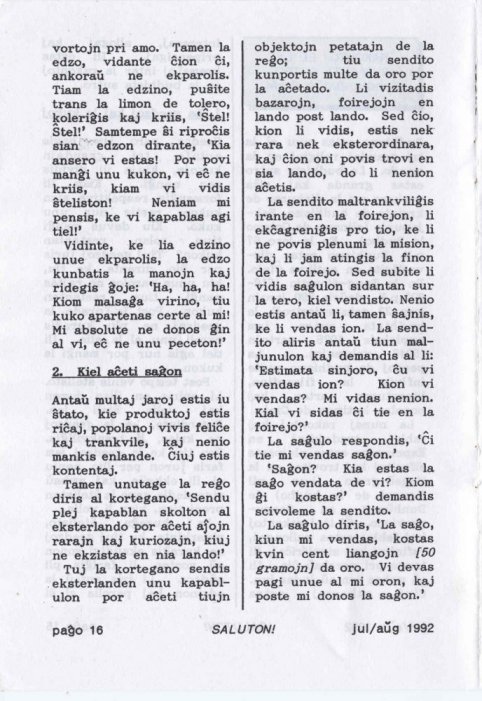 vortojn pri amo. Tamen la edzo, vidante ĉion ĉi, ankoraŭ ne ekparolis. Tiam la edzino, puŝite trans la limon de tolero, koleriĝis kaj kriis, 'Ŝtel! Ŝtel!' Samtempe ŝi riproĉis sian edzon dirante, 'Kia ansero vi estas! Por povi manĝi unu kukon, vi eĉ ne kriis, kiam vi vidis ŝteliston! Neniam mi pensis, ke vi kapablas agi tiel!'

Vidinte, ke lia edzino unue ekparolis, la edzo kunbatis la manojn kaj ridegis ĝoje: 'Ha, ha, ha! Kiom malsaĝa virino, tiu kuko apartenas certe al mi! Mi absolute ne donos ĝin al vi, eĉ ne unu peceton!'

2. Kiel aĉeti saĝon

Antaŭ multaj jaroj estis iu ŝtato, kie produktoj estis riĉaj, popolanoj vivis feliĉe kaj trankvile, kaj nenio mankis enlande. Ĉiuj estis kontentaj.

Tamen unutage la reĝo diris al kortegano, 'Sendu plej kapablan skolton al eksterlando por aĉeti aĵojn rarajn kaj kuriozajn, kiuj ne ekzistas en nia lando!'

Tuj la kortegano sendis eksterlanden unu kapablulon por aĉeti tiujn objektojn petatajn de la reĝo; tiu sendito kunportis multe da oro por la aĉetado. Li vizitadis bazarojn, foirejojn en lando post lando. Sed ĉio, kion li vidis, estis nek rara nek eksterordinara, kaj ĉion oni povis trovi en sia lando, do li nenion aĉetis.

La sendito maltrankviliĝis irante en la foirejon, li ekĉagreniĝis pro tio, ke li ne povis plenumi la mision, kaj li jam atingis la finon de la foirejo. Sed subite li vidis saĝulon sidantan sur la tero, kiel vendisto. Nenio estis antaŭ li, tamen ŝajnis, ke li vendas ion. La sendito aliris antaŭ tiun maljunulon kaj demandis al li: 'Estimata sinjoro, ĉu vi vendas ion? Kion vi vendas? Mi vidas nenion. Kial vi sidas ĉi tie en la foirejo?'

La saĝulo respondis, 'Ĉi tie mi vendas saĝon.'

'Saĝon? Kia estas la saĝo vendata de vi? Kiom ĝi kostas?' demandis scivoleme la sendito.

La saĝulo diris, 'La saĝo, kiun mi vendas, kostas kvin cent liangojn [50 gramojn] da oro. Vi devas pagi unue al mi oron, kaj poste mi donos la saĝon.'

paĝo 16 SALUTON! jul/aŭg 1992